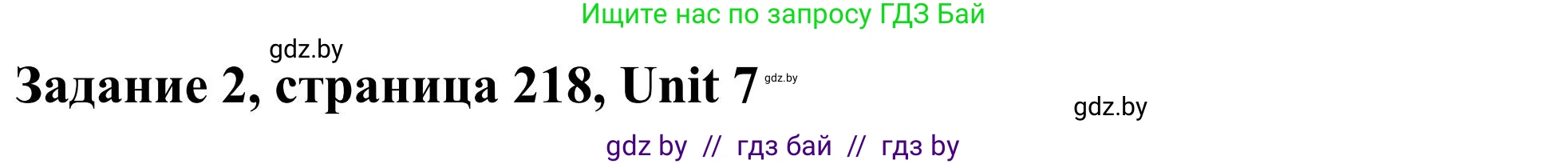 Ищите нас по запросу ГДЗ Бай

gdz.by

Задание 2, страница 218, Unit 7 gdz.by

gdz.by

gdz by // гдз бай // гдз by